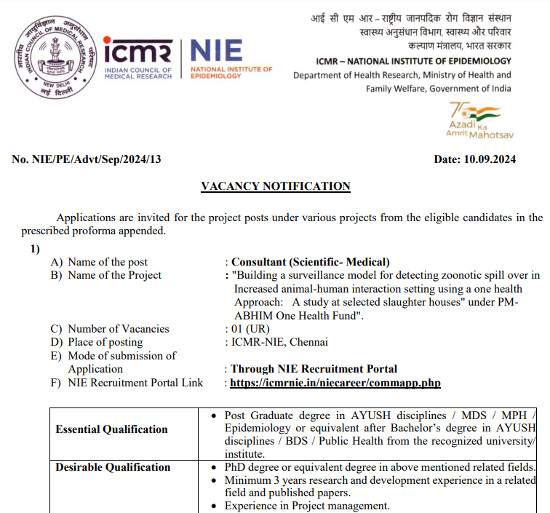 भारतीय आयुर्विज्ञान अनुसंधान परिषद
INDIAN COUNCIL OF MEDICAL RESEARCH
NEW DELHI
नई दिल्ली

icmr
INDIAN COUNCIL OF MEDICAL RESEARCH

NIE
NATIONAL INSTITUTE OF EPIDEMIOLOGY

आई सी एम आर – राष्ट्रीय जानपदिक रोग विज्ञान संस्थान
स्वास्थ्य अनुसंधान विभाग, स्वास्थ्य और परिवार कल्याण मंत्रालय, भारत सरकार
ICMR – NATIONAL INSTITUTE OF EPIDEMIOLOGY
Department of Health Research, Ministry of Health and Family Welfare, Government of India

75 Azadi Ka Amrit Mahotsav

No. NIE/PE/Advt/Sep/2024/13

Date: 10.09.2024

VACANCY NOTIFICATION

Applications are invited for the project posts under various projects from the eligible candidates in the prescribed proforma appended.

1)
A) Name of the post : Consultant (Scientific- Medical)
B) Name of the Project : "Building a surveillance model for detecting zoonotic spill over in Increased animal-human interaction setting using a one health Approach: A study at selected slaughter houses" under PM-ABHIM One Health Fund".
C) Number of Vacancies : 01 (UR)
D) Place of posting : ICMR-NIE, Chennai
E) Mode of submission of Application : Through NIE Recruitment Portal
F) NIE Recruitment Portal Link : https://icmrnie.in/niecareer/commapp.php

| Essential Qualification | • Post Graduate degree in AYUSH disciplines / MDS / MPH / Epidemiology or equivalent after Bachelor's degree in AYUSH disciplines / BDS / Public Health from the recognized university/ institute. |
|---|---|
| Desirable Qualification | • PhD degree or equivalent degree in above mentioned related fields. • Minimum 3 years research and development experience in a related field and published papers. • Experience in Project management. |